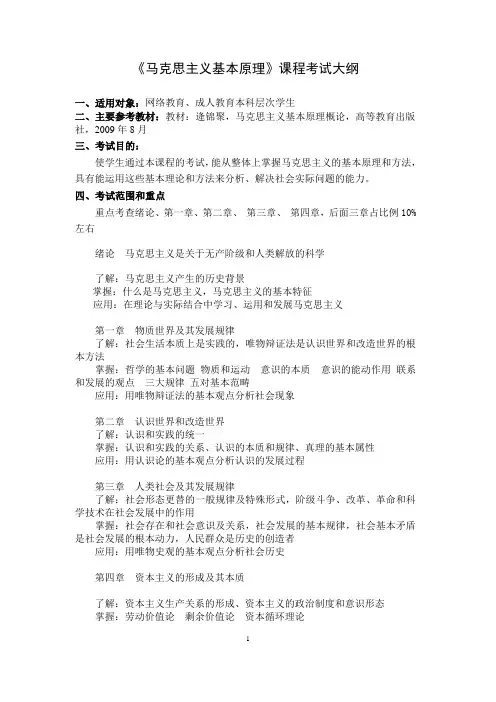 《马克思主义基本原理》课程考试大纲

一、适用对象：网络教育、成人教育本科层次学生
二、主要参考教材：教材：逄锦聚，马克思主义基本原理概论，高等教育出版社，2009 年 8 月
三、考试目的：
使学生通过本课程的考试，能从整体上掌握马克思主义的基本原理和方法，具有能运用这些基本理论和方法来分析、解决社会实际问题的能力。
四、考试范围和重点
重点考查绪论、第一章、第二章、 第三章、 第四章，后面三章占比例 10%左右

绪论 马克思主义是关于无产阶级和人类解放的科学

了解：马克思主义产生的历史背景
掌握：什么是马克思主义，马克思主义的基本特征
应用：在理论与实际结合中学习、运用和发展马克思主义

第一章 物质世界及其发展规律
了解：社会生活本质上是实践的，唯物辩证法是认识世界和改造世界的根本方法
掌握：哲学的基本问题 物质和运动 意识的本质 意识的能动作用 联系和发展的观点 三大规律 五对基本范畴
应用：用唯物辩证法的基本观点分析社会现象

第二章 认识世界和改造世界
了解：认识和实践的统一
掌握：认识和实践的关系、认识的本质和规律、真理的基本属性
应用：用认识论的基本观点分析认识的发展过程

第三章 人类社会及其发展规律
了解：社会形态更替的一般规律及特殊形式，阶级斗争、改革、革命和科学技术在社会发展中的作用
掌握：社会存在和社会意识及关系，社会发展的基本规律，社会基本矛盾是社会发展的根本动力，人民群众是历史的创造者
应用：用唯物史观的基本观点分析社会历史

第四章 资本主义的形成及其本质

了解：资本主义生产关系的形成、资本主义的政治制度和意识形态
掌握：劳动价值论 剩余价值论 资本循环理论

1